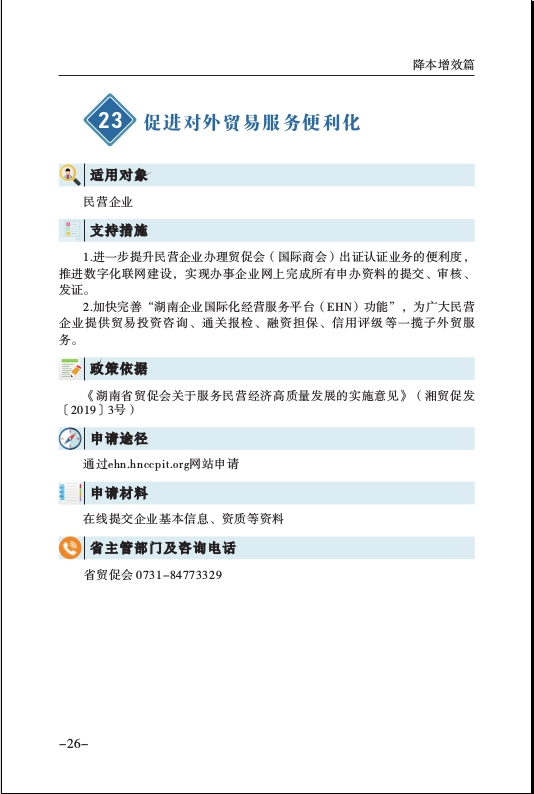 降本增效篇

23 促进对外贸易服务便利化

适用对象

民营企业

支持措施

1.进一步提升民营企业办理贸促会（国际商会）出证认证业务的便利度，推进数字化联网建设，实现办事企业网上完成所有申办资料的提交、审核、发证。

2.加快完善“湖南企业国际化经营服务平台（EHN）功能”，为广大民营企业提供贸易投资咨询、通关报检、融资担保、信用评级等一揽子外贸服务。

政策依据

《湖南省贸促会关于服务民营经济高质量发展的实施意见》（湘贸促发〔2019〕3号）

申请途径

通过ehn.hnccpit.org网站申请

申请材料

在线提交企业基本信息、资质等资料

省主管部门及咨询电话

省贸促会 0731-84773329

-26-